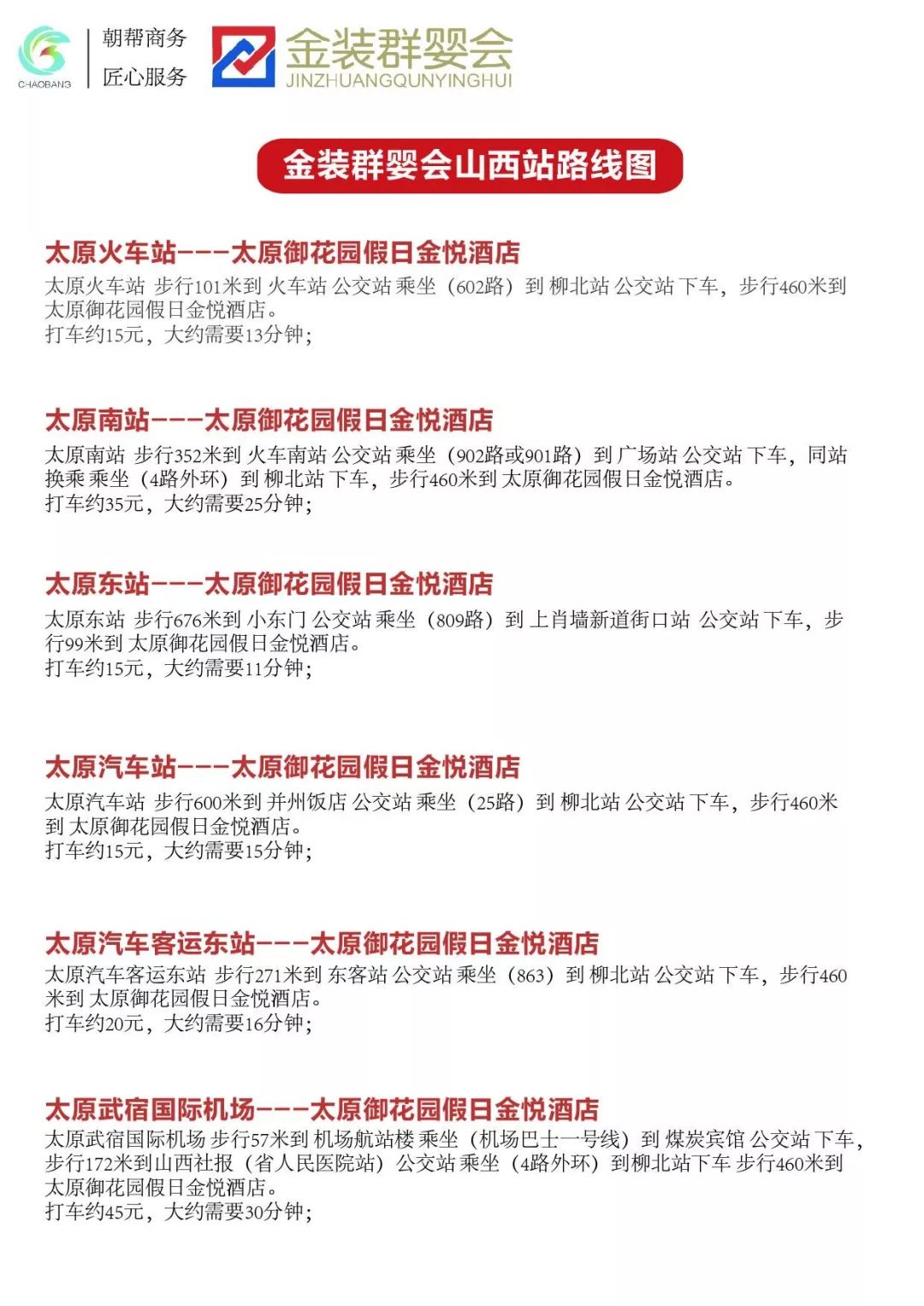 CHAOBANG

朝帮商务
匠心服务

金装群婴会
JINZHUANGQUNYINGHUI

金装群婴会山西站路线图

太原火车站———太原御花园假日金悦酒店
太原火车站 步行101米到 火车站 公交站 乘坐（602路）到 柳北站 公交站 下车，步行460米到 太原御花园假日金悦酒店。
打车约15元，大约需要13分钟；

太原南站———太原御花园假日金悦酒店
太原南站 步行352米到 火车南站 公交站 乘坐（902路或901路）到 广场站 公交站 下车，同站换乘 乘坐（4路外环）到 柳北站 下车，步行460米到 太原御花园假日金悦酒店。
打车约35元，大约需要25分钟；

太原东站———太原御花园假日金悦酒店
太原东站 步行676米到 小东门 公交站 乘坐（809路）到 上肖墙新道街口站 公交站 下车，步行99米到 太原御花园假日金悦酒店。
打车约15元，大约需要11分钟；

太原汽车站———太原御花园假日金悦酒店
太原汽车站 步行600米到 并州饭店 公交站 乘坐（25路）到 柳北站 公交站 下车，步行460米到 太原御花园假日金悦酒店。
打车约15元，大约需要15分钟；

太原汽车客运东站———太原御花园假日金悦酒店
太原汽车客运东站 步行271米到 东客站 公交站 乘坐（863）到 柳北站 公交站 下车，步行460米到 太原御花园假日金悦酒店。
打车约20元，大约需要16分钟；

太原武宿国际机场———太原御花园假日金悦酒店
太原武宿国际机场 步行57米到 机场航站楼 乘坐（机场巴士一号线）到 煤炭宾馆 公交站 下车，步行172米到山西社报（省人民医院站）公交站 乘坐（4路外环）到柳北站下车 步行460米到 太原御花园假日金悦酒店。
打车约45元，大约需要30分钟；